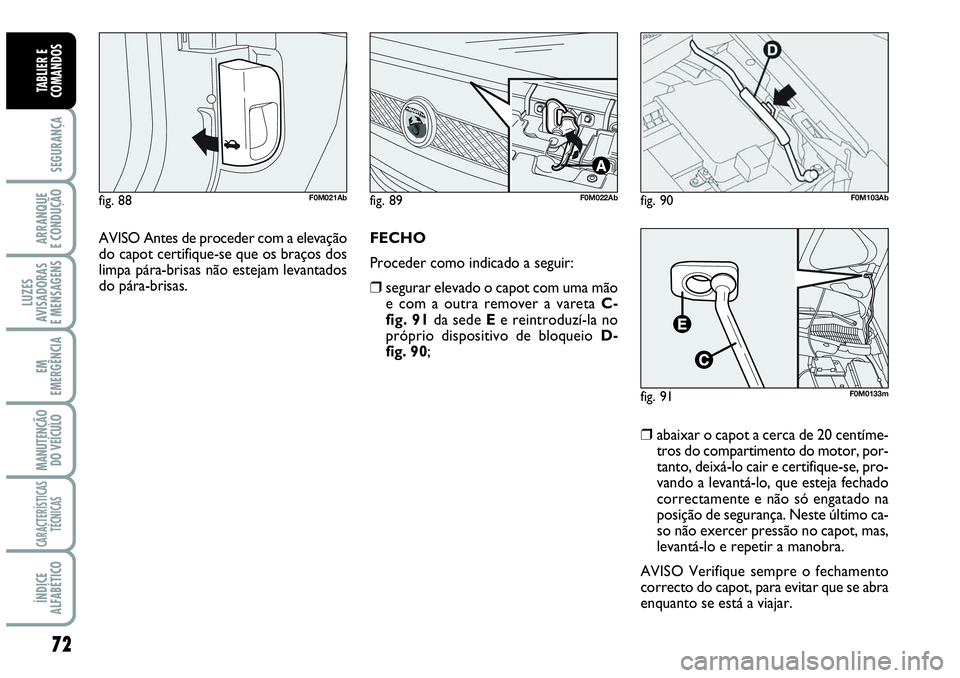 TABLIER E COMANDOS

SEGURANÇA

ARRANQUE E CONDUÇÃO

LUZES AVISADORAS E MENSAGENS

EM EMERGÊNCIA

MANUTENÇÃO DO VEÍCULO

CARACTERÍSTICAS TÉCNICAS

ÍNDICE ALFABÉTICO

72

fig. 88 F0M021Ab

AVISO Antes de proceder com a elevação do capot certifique-se que os braços dos limpa pára-brisas não estejam levantados do pára-brisas.

A

fig. 89 F0M022Ab

FECHO

Proceder como indicado a seguir:

❒ segurar elevado o capot com uma mão e com a outra remover a vareta C-fig. 91 da sede E e reintroduzí-la no próprio dispositivo de bloqueio D-fig. 90;

D

fig. 90 F0M103Ab

E

C

fig. 91 F0M0133m

❒ abaixar o capot a cerca de 20 centímetros do compartimento do motor, portanto, deixá-lo cair e certifique-se, provando a levantá-lo, que esteja fechado correctamente e não só engatado na posição de segurança. Neste último caso não exercer pressão no capot, mas, levantá-lo e repetir a manobra.

AVISO Verifique sempre o fechamento correcto do capot, para evitar que se abra enquanto se está a viajar.

carmanualsonline.info